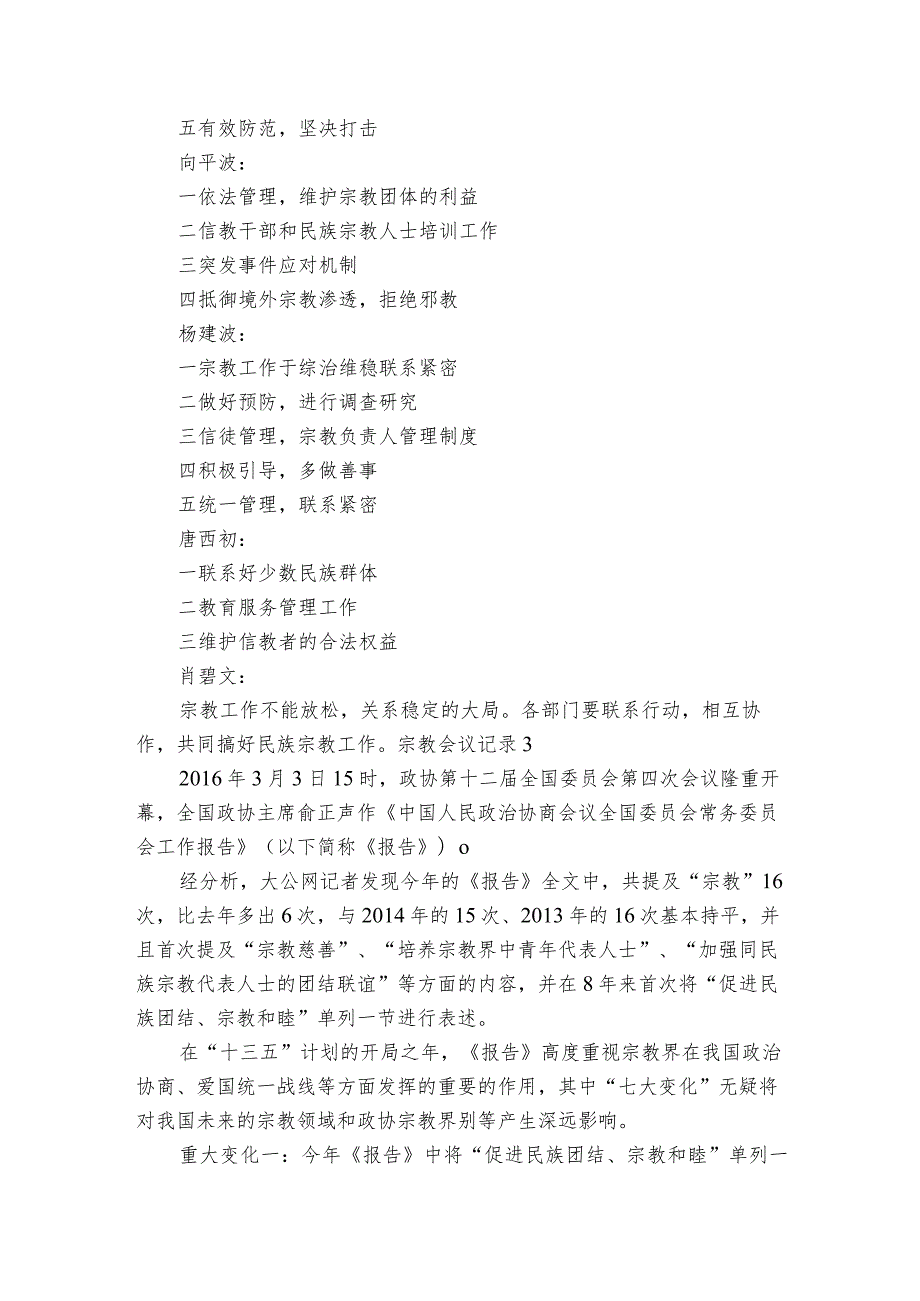 五有效防范，坚决打击

向平波：

一依法管理，维护宗教团体的利益

二信教干部和民族宗教人士培训工作

三突发事件应对机制

四抵御境外宗教渗透，拒绝邪教

杨建波：

一宗教工作于综治维稳联系紧密

二做好预防，进行调查研究

三信徒管理，宗教负责人管理制度

四积极引导，多做善事

五统一管理，联系紧密

唐西初：

一联系好少数民族群体

二教育服务管理工作

三维护信教者的合法权益

肖碧文：

宗教工作不能放松，关系稳定的大局。各部门要联系行动，相互协作，共同搞好民族宗教工作。宗教会议记录3

2016年3月3日15时，政协第十二届全国委员会第四次会议隆重开幕，全国政协主席俞正声作《中国人民政治协商会议全国委员会常务委员会工作报告》（以下简称《报告》）o

经分析，大公网记者发现今年的《报告》全文中，共提及“宗教”16次，比去年多出6次，与2014年的15次、2013年的16次基本持平，并且首次提及“宗教慈善”、“培养宗教界中青年代表人士”、“加强同民族宗教代表人士的团结联谊”等方面的内容，并在8年来首次将“促进民族团结、宗教和睦”单列一节进行表述。

在“十三五”计划的开局之年，《报告》高度重视宗教界在我国政治协商、爱国统一战线等方面发挥的重要的作用，其中“七大变化”无疑将对我国未来的宗教领域和政协宗教界别等产生深远影响。

重大变化一：今年《报告》中将“促进民族团结、宗教和睦”单列一